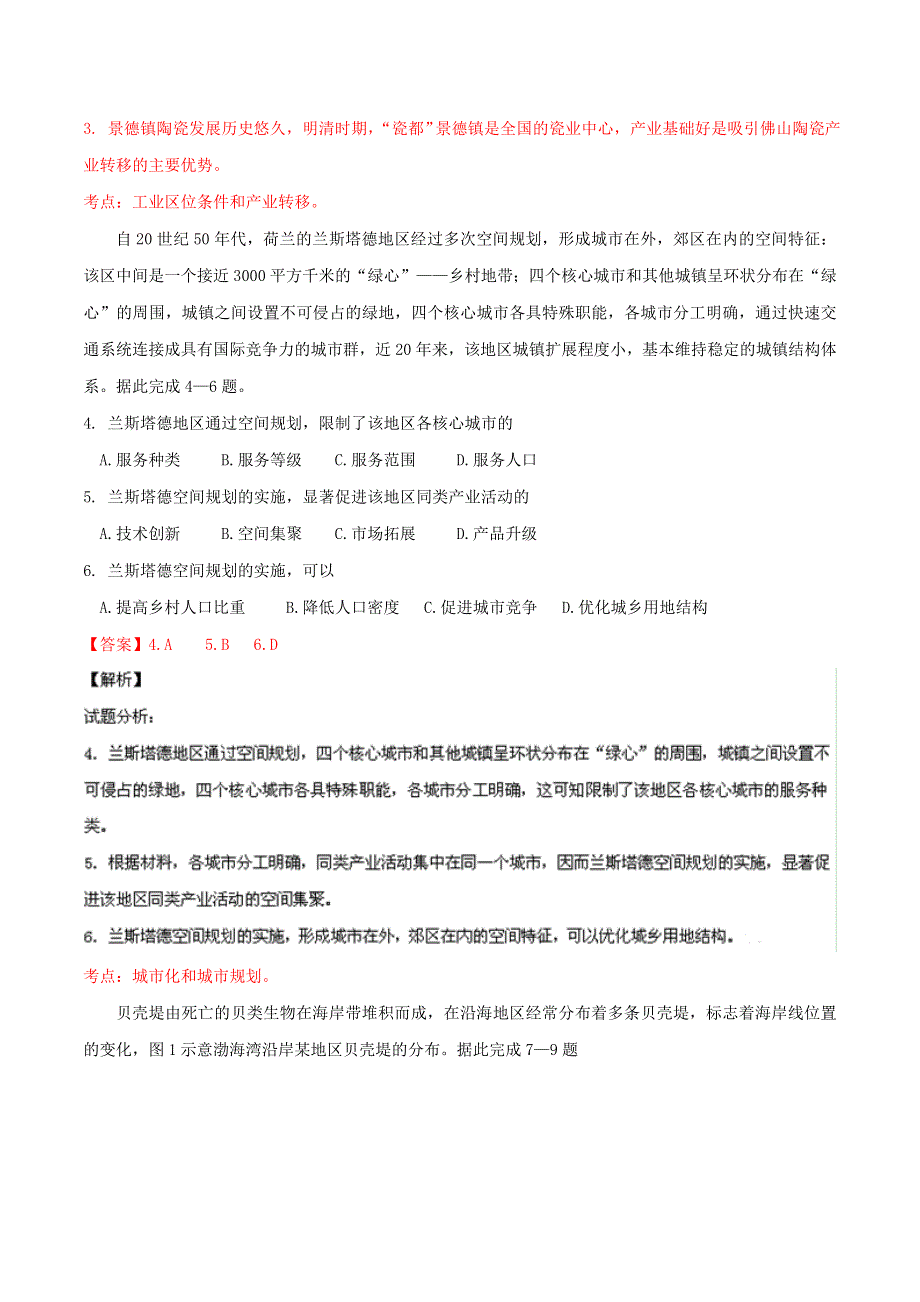 3. 景德镇陶瓷发展历史悠久，明清时期，“瓷都”景德镇是全国的瓷业中心，产业基础好是吸引佛山陶瓷产业转移的主要优势。

考点：工业区位条件和产业转移。

自20世纪50年代，荷兰的兰斯塔德地区经过多次空间规划，形成城市在外，郊区在内的空间特征：该区中间是一个接近3000平方千米的“绿心”——乡村地带；四个核心城市和其他城镇呈环状分布在“绿心”的周围，城镇之间设置不可侵占的绿地，四个核心城市各具特殊职能，各城市分工明确，通过快速交通系统连接成具有国际竞争力的城市群，近20年来，该地区城镇扩展程度小，基本维持稳定的城镇结构体系。据此完成4—6题。

4. 兰斯塔德地区通过空间规划，限制了该地区各核心城市的

A.服务种类　B.服务等级　C.服务范围　D.服务人口

5. 兰斯塔德空间规划的实施，显著促进该地区同类产业活动的

A.技术创新　B.空间集聚　C.市场拓展　D.产品升级

6. 兰斯塔德空间规划的实施，可以

A.提高乡村人口比重　B.降低人口密度　C.促进城市竞争　D.优化城乡用地结构

【答案】4.A　5.B　6.D

【解析】

试题分析：

4. 兰斯塔德地区通过空间规划，四个核心城市和其他城镇呈环状分布在“绿心”的周围，城镇之间设置不可侵占的绿地，四个核心城市各具特殊职能，各城市分工明确，这可知限制了该地区各核心城市的服务种类。

5. 根据材料，各城市分工明确，同类产业活动集中在同一个城市，因而兰斯塔德空间规划的实施，显著促进该地区同类产业活动的空间集聚。

6. 兰斯塔德空间规划的实施，形成城市在外，郊区在内的空间特征，可以优化城乡用地结构。

考点：城市化和城市规划。

贝壳堤由死亡的贝类生物在海岸带堆积而成，在沿海地区经常分布着多条贝壳堤，标志着海岸线位置的变化，图1示意渤海湾沿岸某地区贝壳堤的分布。据此完成7—9题